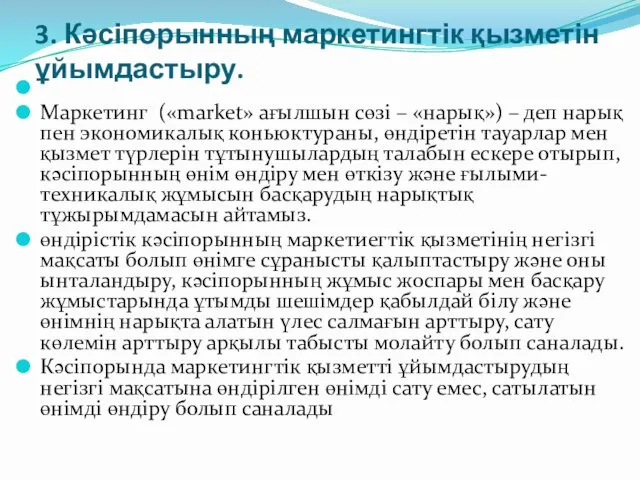 3. Кәсіпорынның маркетингтік қызметін ұйымдастыру.

Маркетинг («market» ағылшын сөзі – «нарық») – деп нарық пен экономикалық коньюктураны, өндіретін тауарлар мен қызмет түрлерін тұтынушылардың талабын ескере отырып, кәсіпорынның өнім өндіру мен өткізу және ғылыми-техникалық жұмысын басқарудың нарықтық тұжырымдамасын айтамыз.

өндірістік кәсіпорынның маркетиегтік қызметінің негізгі мақсаты болып өнімге сұранысты қалыптастыру және оны ынталандыру, кәсіпорынның жұмыс жоспары мен басқару жұмыстарында ұтымды шешімдер қабылдай білу және өнімнің нарықта алатын үлес салмағын арттыру, сату көлемін арттыру арқылы табысты молайту болып саналады.

Кәсіпорында маркетингтік қызметті ұйымдастырудың негізгі мақсатына өндірілген өнімді сату емес, сатылатын өнімді өндіру болып саналады